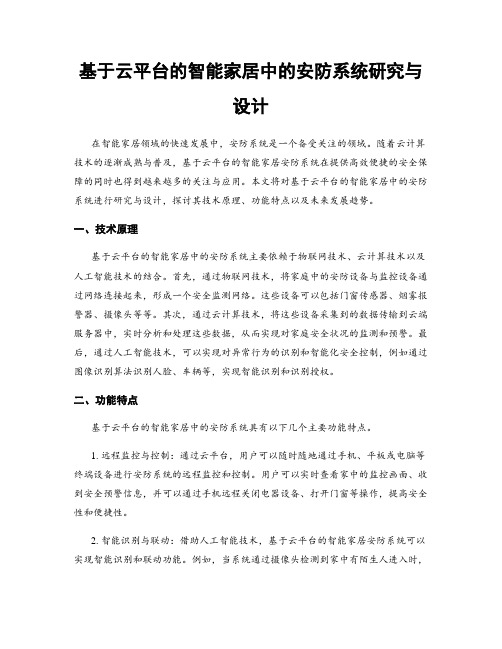 基于云平台的智能家居中的安防系统研究与设计

在智能家居领域的快速发展中，安防系统是一个备受关注的领域。随着云计算技术的逐渐成熟与普及，基于云平台的智能家居安防系统在提供高效便捷的安全保障的同时也得到越来越多的关注与应用。本文将对基于云平台的智能家居中的安防系统进行研究与设计，探讨其技术原理、功能特点以及未来发展趋势。

一、技术原理

基于云平台的智能家居中的安防系统主要依赖于物联网技术、云计算技术以及人工智能技术的结合。首先，通过物联网技术，将家庭中的安防设备与监控设备通过网络连接起来，形成一个安全监测网络。这些设备可以包括门窗传感器、烟雾报警器、摄像头等等。其次，通过云计算技术，将这些设备采集到的数据传输到云端服务器中，实时分析和处理这些数据，从而实现对家庭安全状况的监测和预警。最后，通过人工智能技术，可以实现对异常行为的识别和智能化安全控制，例如通过图像识别算法识别人脸、车辆等，实现智能识别和识别授权。

二、功能特点

基于云平台的智能家居中的安防系统具有以下几个主要功能特点。

1. 远程监控与控制：通过云平台，用户可以随时随地通过手机、平板或电脑等终端设备进行安防系统的远程监控和控制。用户可以实时查看家中的监控画面、收到安全预警信息，并可以通过手机远程关闭电器设备、打开门窗等操作，提高安全性和便捷性。

2. 智能识别与联动：借助人工智能技术，基于云平台的智能家居安防系统可以实现智能识别和联动功能。例如，当系统通过摄像头检测到家中有陌生人进入时，